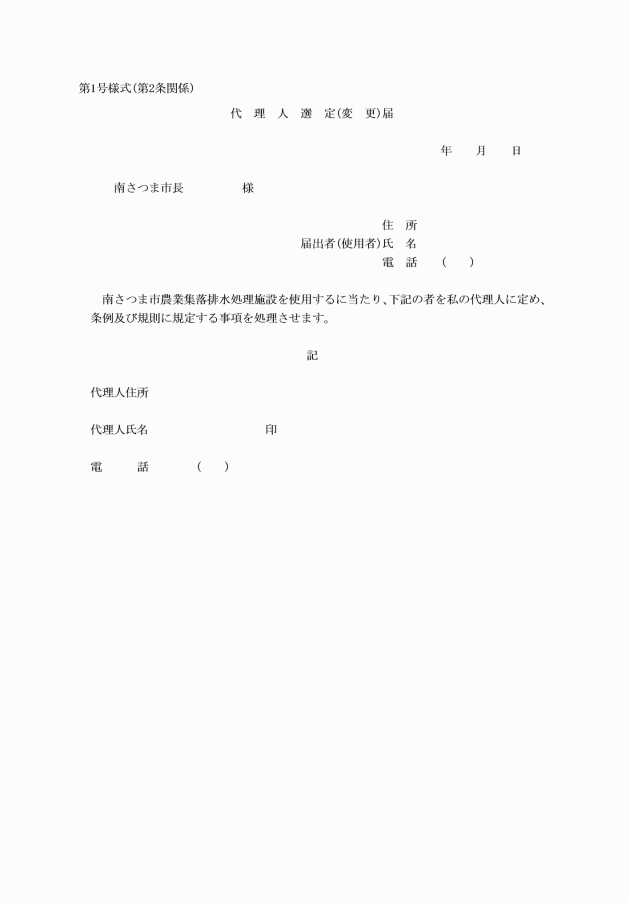 第1号様式(第2条関係)

代 理 人 選 定(変 更)届

年 月 日

南さつま市長 様

住 所
届出者(使用者)氏 名
電 話 ( )

南さつま市農業集落排水処理施設を使用するに当たり、下記の者を私の代理人に定め、条例及び規則に規定する事項を処理させます。

記

代理人住所

代理人氏名 印

電 話 ( )